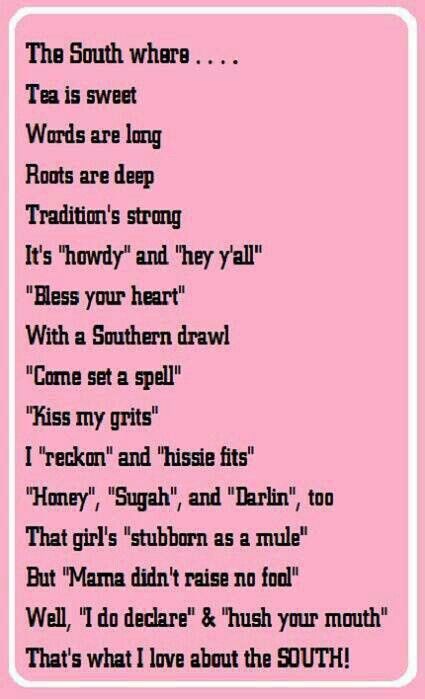 The South where . . . .
Tea is sweet
Words are long
Roots are deep
Tradition's strong
It's "howdy" and "hey y'all"
"Bless your heart"
With a Southern drawl
"Come set a spell"
"Kiss my grits"
I "reckon" and "hissie fits"
"Honey", "Sugah", and "Darlin", too
That girl's "stubborn as a mule"
But "Mama didn't raise no fool"
Well, "I do declare" & "hush your mouth"
That's what I love about the SOUTH!